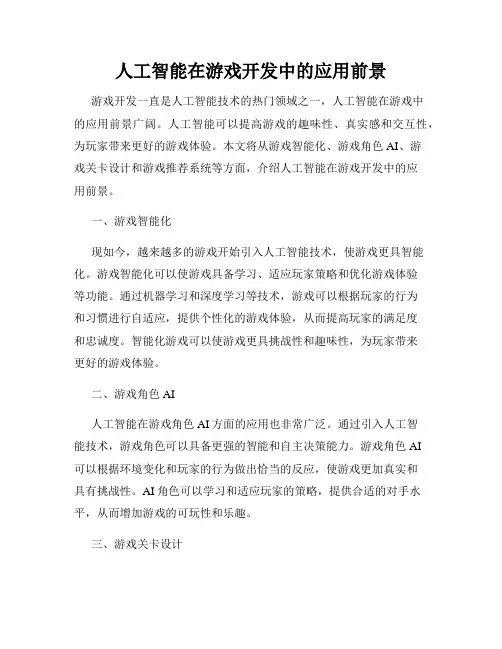 人工智能在游戏开发中的应用前景

游戏开发一直是人工智能技术的热门领域之一，人工智能在游戏中的应用前景广阔。人工智能可以提高游戏的趣味性、真实感和交互性，为玩家带来更好的游戏体验。本文将从游戏智能化、游戏角色 AI、游戏关卡设计和游戏推荐系统等方面，介绍人工智能在游戏开发中的应用前景。

一、游戏智能化

现如今，越来越多的游戏开始引入人工智能技术，使游戏更具智能化。游戏智能化可以使游戏具备学习、适应玩家策略和优化游戏体验等功能。通过机器学习和深度学习等技术，游戏可以根据玩家的行为和习惯进行自适应，提供个性化的游戏体验，从而提高玩家的满足度和忠诚度。智能化游戏可以使游戏更具挑战性和趣味性，为玩家带来更好的游戏体验。

二、游戏角色 AI

人工智能在游戏角色 AI 方面的应用也非常广泛。通过引入人工智能技术，游戏角色可以具备更强的智能和自主决策能力。游戏角色 AI 可以根据环境变化和玩家的行为做出恰当的反应，使游戏更加真实和具有挑战性。AI 角色可以学习和适应玩家的策略，提供合适的对手水平，从而增加游戏的可玩性和乐趣。

三、游戏关卡设计